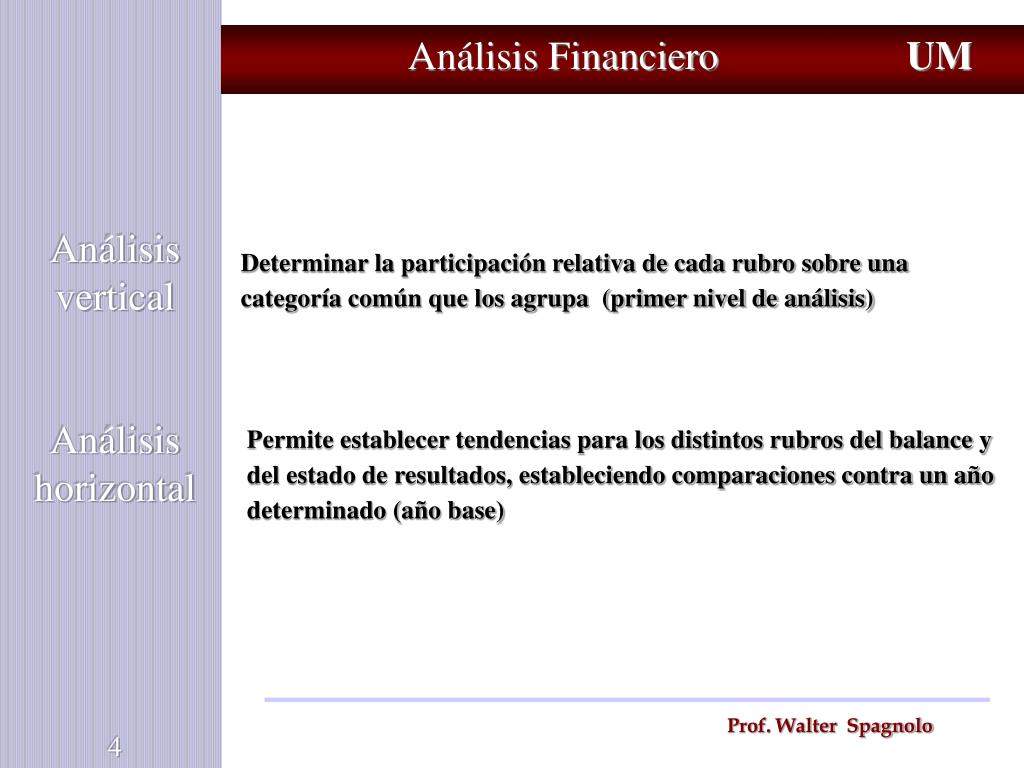 Análisis Financiero UM

Análisis vertical

Determinar la participación relativa de cada rubro sobre una categoría común que los agrupa (primer nivel de análisis)

Análisis horizontal

Permite establecer tendencias para los distintos rubros del balance y del estado de resultados, estableciendo comparaciones contra un año determinado (año base)

Prof. Walter Spagnolo

4